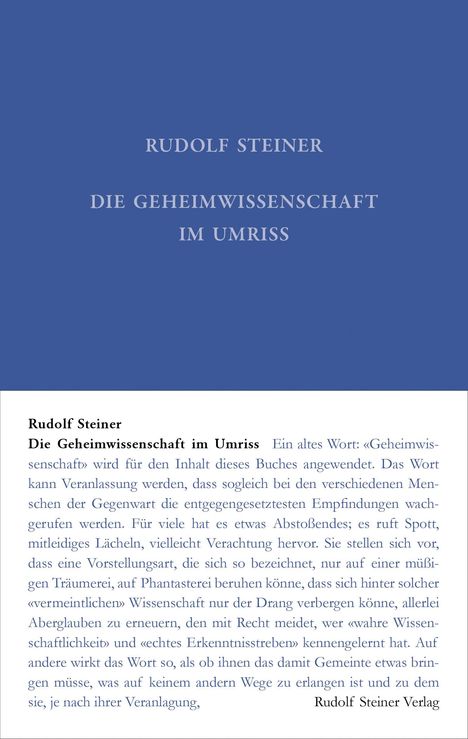 RUDOLF STEINER

DIE GEHEIMWISSENSCHAFT
IM UMRISS

Rudolf Steiner
Die Geheimwissenschaft im Umriss Ein altes Wort: «Geheimwissenschaft» wird für den Inhalt dieses Buches angewendet. Das Wort kann Veranlassung werden, dass sogleich bei den verschiedenen Menschen der Gegenwart die entgegengesetztesten Empfindungen wachgerufen werden. Für viele hat es etwas Abstoßendes; es ruft Spott, mitleidiges Lächeln, vielleicht Verachtung hervor. Sie stellen sich vor, dass eine Vorstellungsart, die sich so bezeichnet, nur auf einer müßigen Träumerei, auf Phantasterei beruhen könne, dass sich hinter solcher «vermeintlichen» Wissenschaft nur der Drang verbergen könne, allerlei Aberglauben zu erneuern, den mit Recht meidet, wer «wahre Wissenschaftlichkeit» und «echtes Erkenntnisstreben» kennengelernt hat. Auf andere wirkt das Wort so, als ob ihnen das damit Gemeinte etwas bringen müsse, was auf keinem andern Wege zu erlangen ist und zu dem sie, je nach ihrer Veranlagung,

Rudolf Steiner Verlag